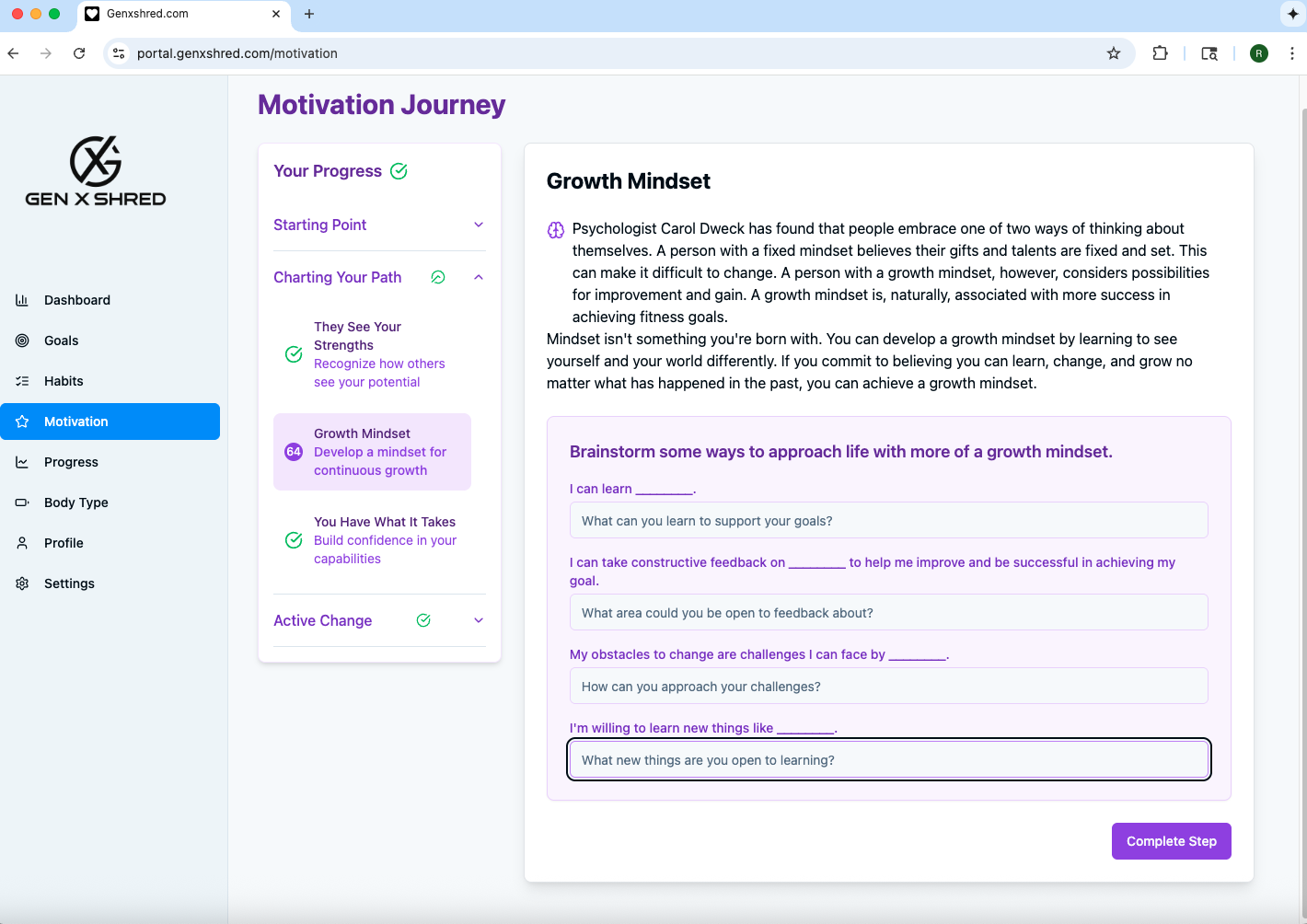 Genxshred.com

portal.genxshred.com/motivation

R

GEN X SHRED

Dashboard
Goals
Habits
Motivation
Progress
Body Type
Profile
Settings

Motivation Journey

Your Progress

Starting Point

Charting Your Path

They See Your Strengths
Recognize how others see your potential

64 Growth Mindset
Develop a mindset for continuous growth

You Have What It Takes
Build confidence in your capabilities

Active Change

Growth Mindset

Psychologist Carol Dweck has found that people embrace one of two ways of thinking about themselves. A person with a fixed mindset believes their gifts and talents are fixed and set. This can make it difficult to change. A person with a growth mindset, however, considers possibilities for improvement and gain. A growth mindset is, naturally, associated with more success in achieving fitness goals.

Mindset isn't something you're born with. You can develop a growth mindset by learning to see yourself and your world differently. If you commit to believing you can learn, change, and grow no matter what has happened in the past, you can achieve a growth mindset.

Brainstorm some ways to approach life with more of a growth mindset.

I can learn ________.

What can you learn to support your goals?

I can take constructive feedback on ________ to help me improve and be successful in achieving my goal.

What area could you be open to feedback about?

My obstacles to change are challenges I can face by ________.

How can you approach your challenges?

I'm willing to learn new things like ________.

What new things are you open to learning?

Complete Step